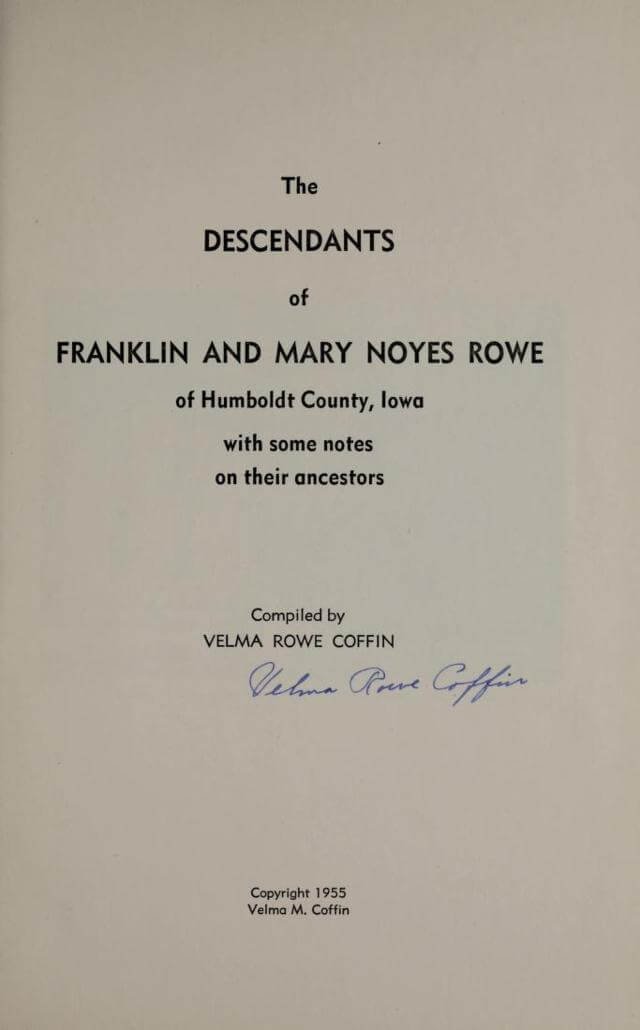 The

DESCENDANTS

of

FRANKLIN AND MARY NOYES ROWE

of Humboldt County, Iowa

with some notes
on their ancestors

Compiled by
VELMA ROWE COFFIN

Velma Rowe Coffin

Copyright 1955
Velma M. Coffin